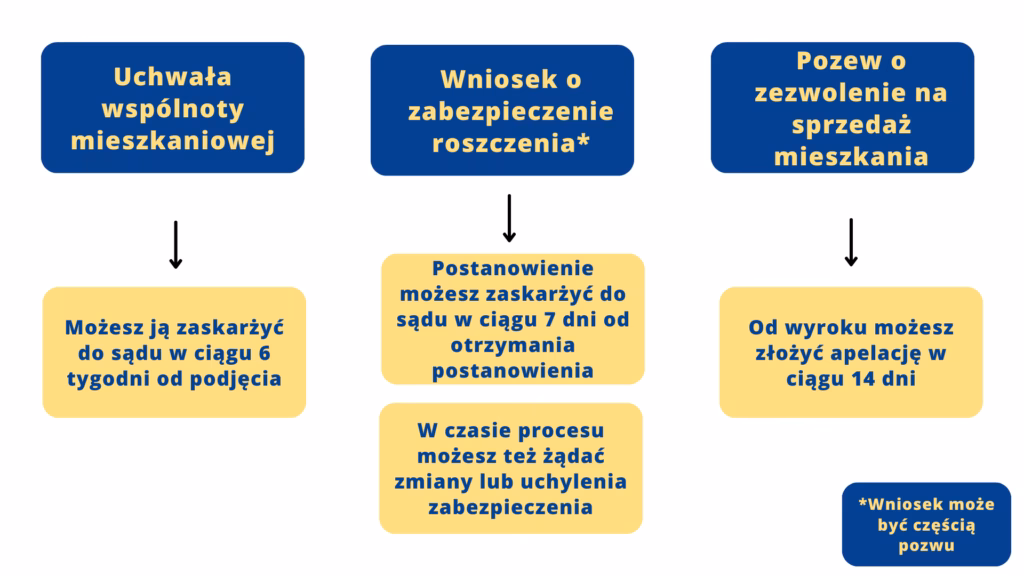 Uchwała wspólnoty mieszkaniowej

Możesz ją zaskarżyć do sądu w ciągu 6 tygodni od podjęcia

Wniosek o zabezpieczenie roszczenia*

Postanowienie możesz zaskarżyć do sądu w ciągu 7 dni od otrzymania postanowienia

W czasie procesu możesz też żądać zmiany lub uchylenia zabezpieczenia

Pozew o zezwolenie na sprzedaż mieszkania

Od wyroku możesz złożyć apelację w ciągu 14 dni

*Wniosek może być częścią pozwu